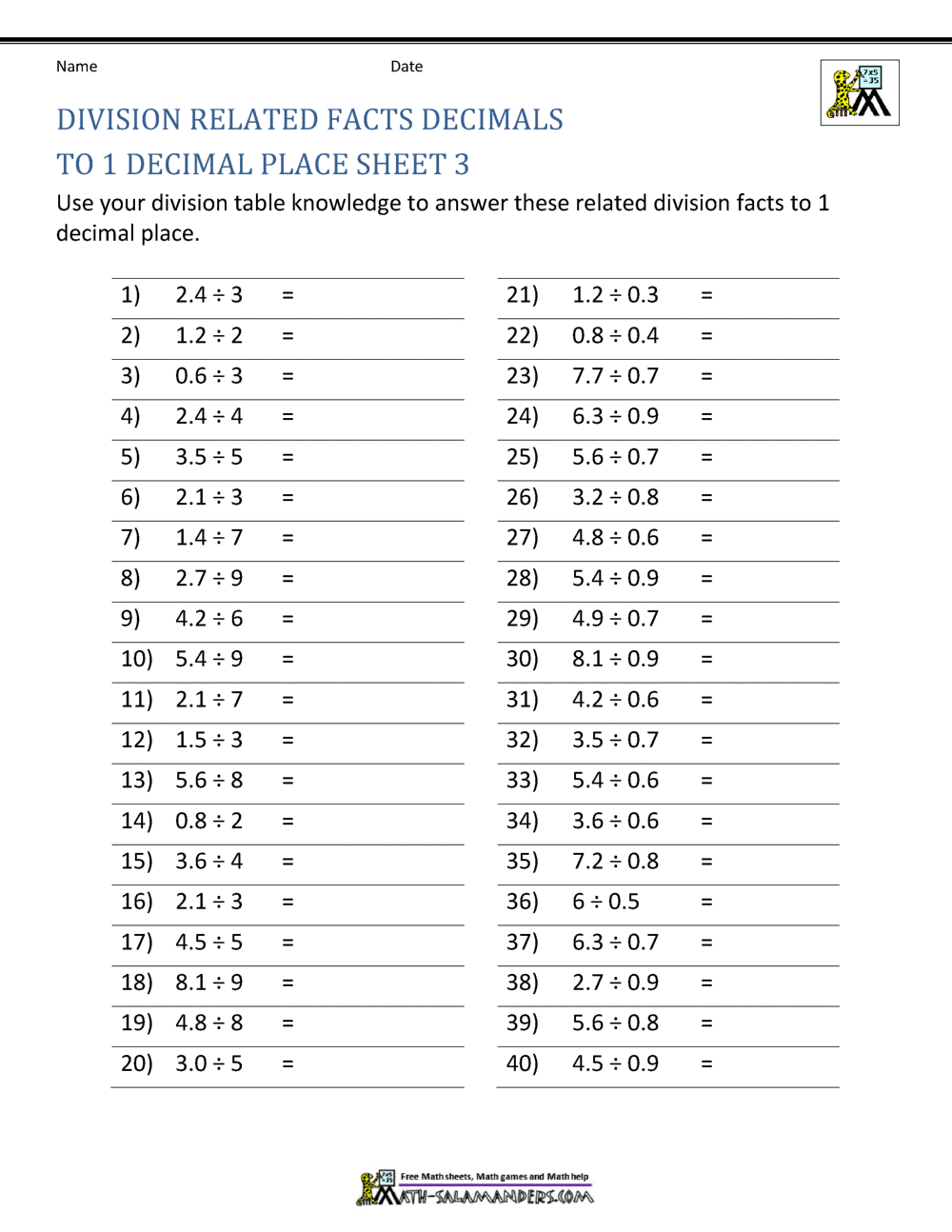 Name Date

7x5 =35

DIVISION RELATED FACTS DECIMALS TO 1 DECIMAL PLACE SHEET 3

Use your division table knowledge to answer these related division facts to 1 decimal place.

1) $2.4 \div 3$ =
2) $1.2 \div 2$ =
3) $0.6 \div 3$ =
4) $2.4 \div 4$ =
5) $3.5 \div 5$ =
6) $2.1 \div 3$ =
7) $1.4 \div 7$ =
8) $2.7 \div 9$ =
9) $4.2 \div 6$ =
10) $5.4 \div 9$ =
11) $2.1 \div 7$ =
12) $1.5 \div 3$ =
13) $5.6 \div 8$ =
14) $0.8 \div 2$ =
15) $3.6 \div 4$ =
16) $2.1 \div 3$ =
17) $4.5 \div 5$ =
18) $8.1 \div 9$ =
19) $4.8 \div 8$ =
20) $3.0 \div 5$ =

21) $1.2 \div 0.3$ =
22) $0.8 \div 0.4$ =
23) $7.7 \div 0.7$ =
24) $6.3 \div 0.9$ =
25) $5.6 \div 0.7$ =
26) $3.2 \div 0.8$ =
27) $4.8 \div 0.6$ =
28) $5.4 \div 0.9$ =
29) $4.9 \div 0.7$ =
30) $8.1 \div 0.9$ =
31) $4.2 \div 0.6$ =
32) $3.5 \div 0.7$ =
33) $5.4 \div 0.6$ =
34) $3.6 \div 0.6$ =
35) $7.2 \div 0.8$ =
36) $6 \div 0.5$ =
37) $6.3 \div 0.7$ =
38) $2.7 \div 0.9$ =
39) $5.6 \div 0.8$ =
40) $4.5 \div 0.9$ =

Free Math sheets, Math games and Math help
MATH-SALAMANDERS.COM